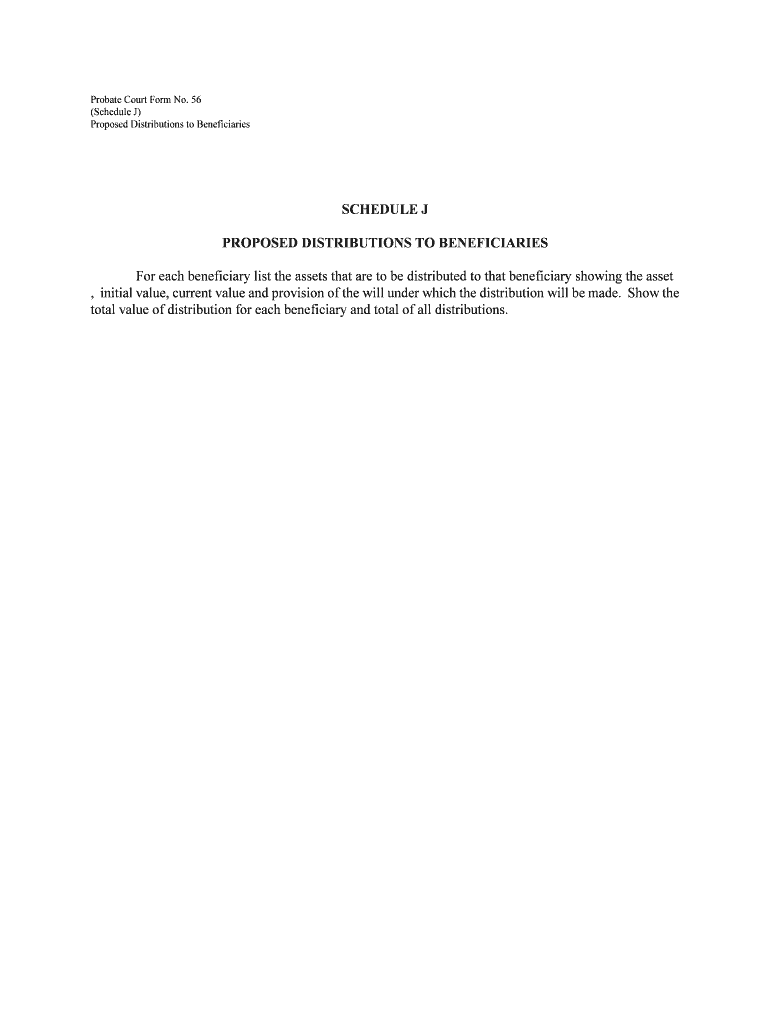 Probate Court Form No. 56
(Schedule J)
Proposed Distributions to Beneficiaries

SCHEDULE J

PROPOSED DISTRIBUTIONS TO BENEFICIARIES

For each beneficiary list the assets that are to be distributed to that beneficiary showing the asset , initial value, current value and provision of the will under which the distribution will be made. Show the total value of distribution for each beneficiary and total of all distributions.